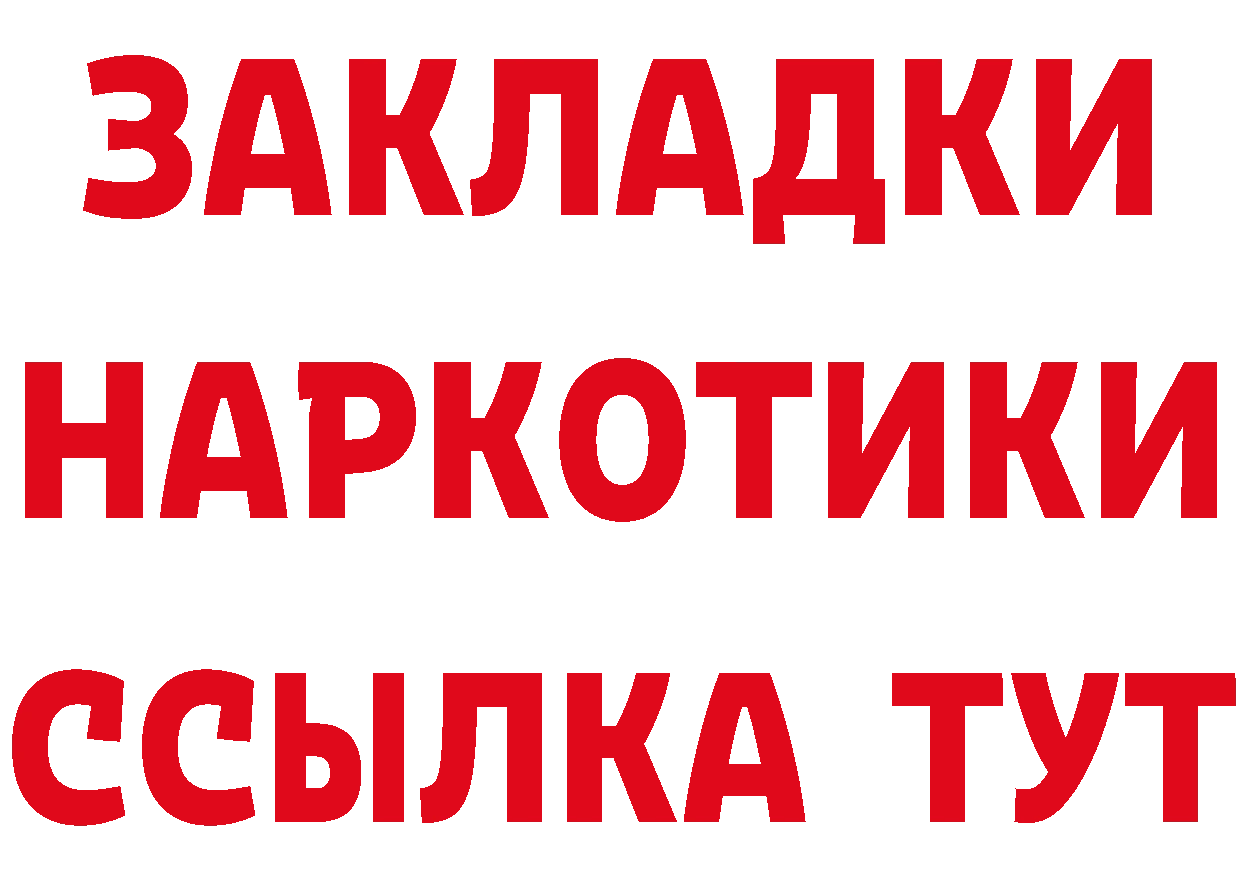 ЗАКЛАДКИ НАРКОТИКИ ССЫЛКА ТУТ